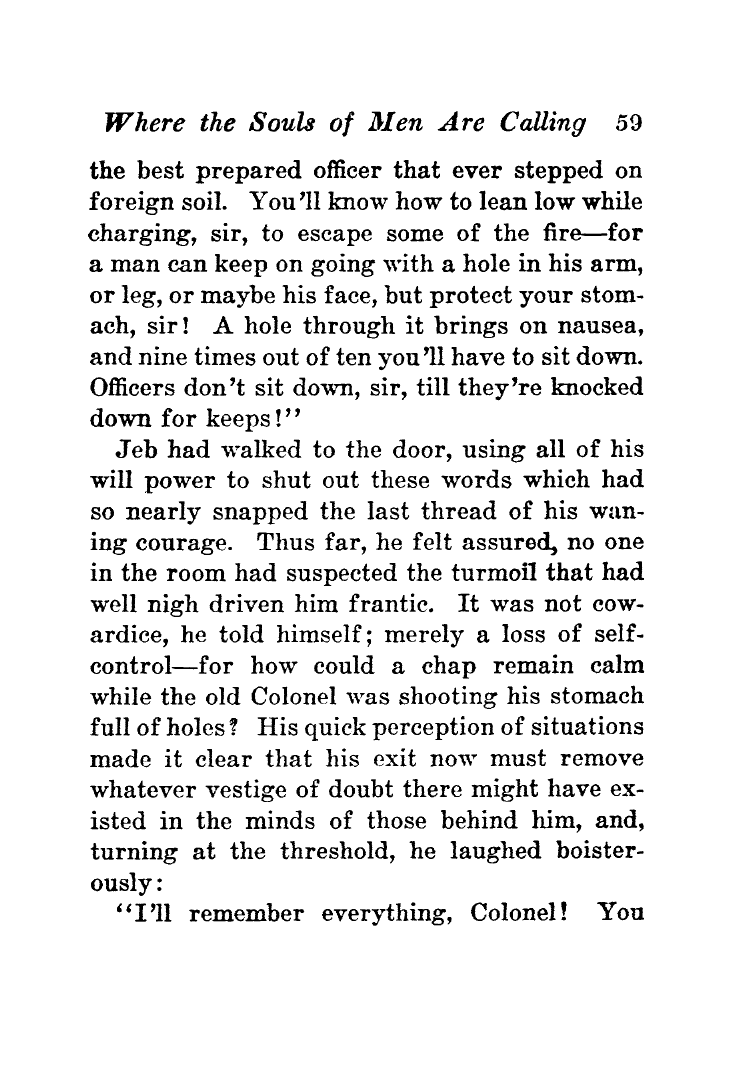 Where the Souls of Men Are Calling 59

the best prepared officer that ever stepped on foreign soil. You'll know how to lean low while charging, sir, to escape some of the fire—for a man can keep on going with a hole in his arm, or leg, or maybe his face, but protect your stomach, sir! A hole through it brings on nausea, and nine times out of ten you'll have to sit down. Officers don't sit down, sir, till they're knocked down for keeps!"

Jeb had walked to the door, using all of his will power to shut out these words which had so nearly snapped the last thread of his waning courage. Thus far, he felt assured, no one in the room had suspected the turmoil that had well nigh driven him frantic. It was not cowardice, he told himself; merely a loss of self-control—for how could a chap remain calm while the old Colonel was shooting his stomach full of holes? His quick perception of situations made it clear that his exit now must remove whatever vestige of doubt there might have existed in the minds of those behind him, and, turning at the threshold, he laughed boisterously:

"I'll remember everything, Colonel! You